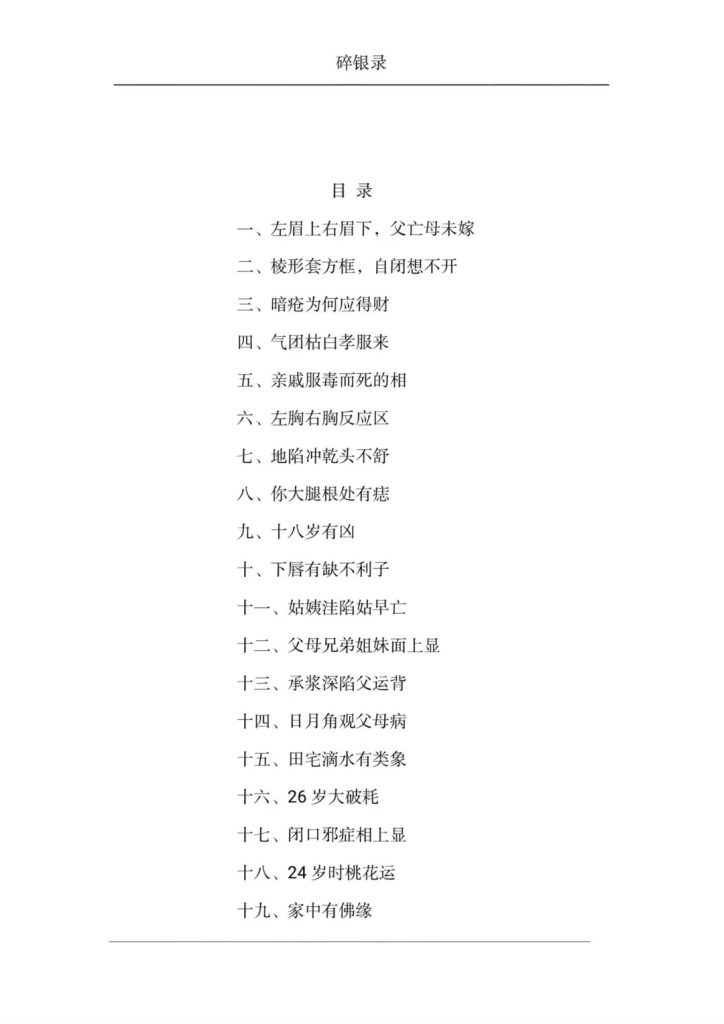 碎银录

目 录

一、左眉上右眉下，父亡母未嫁

二、棱形套方框，自闭想不开

三、暗疮为何应得财

四、气团枯白孝服来

五、亲戚服毒而死的相

六、左胸右胸反应区

七、地陷冲乾头不舒

八、你大腿根处有痣

九、十八岁有凶

十、下唇有缺不利子

十一、姑姨洼陷姑早亡

十二、父母兄弟姐妹面上显

十三、承浆深陷父运背

十四、日月角观父母病

十五、田宅滴水有类象

十六、26 岁大破耗

十七、闭口邪症相上显

十八、24 岁时桃花运

十九、家中有佛缘